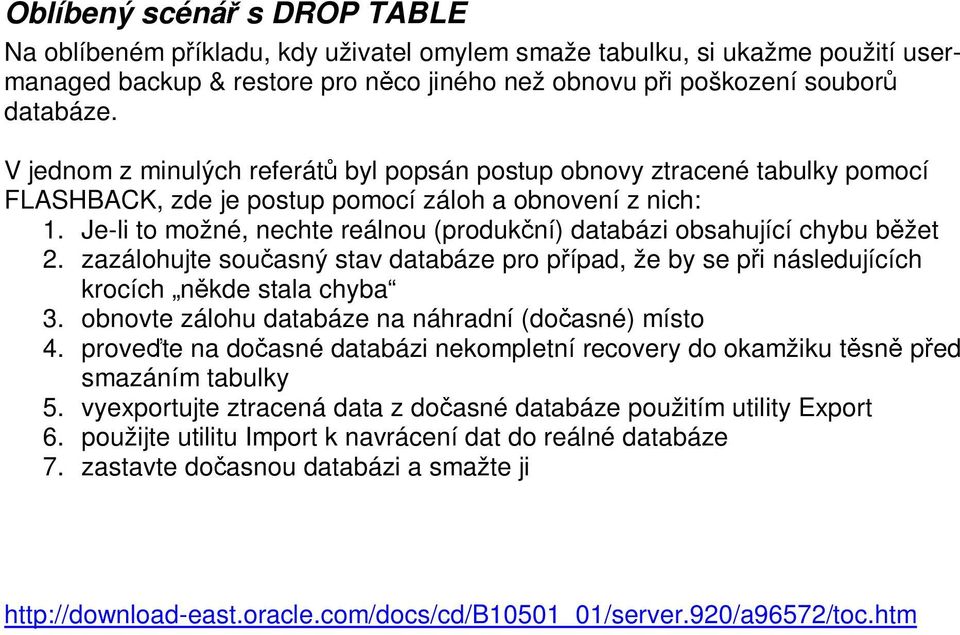 Oblíbený scénář s DROP TABLE

Na oblíbeném příkladu, kdy uživatel omylem smaže tabulku, si ukažme použití user-managed backup & restore pro něco jiného než obnovu při poškození souborů databáze.

V jednom z minulých referátů byl popsán postup obnovy ztracené tabulky pomocí FLASHBACK, zde je postup pomocí záloh a obnovení z nich:
1. Je-li to možné, nechte reálnou (produkční) databázi obsahující chybu běžet
2. zazálohujte současný stav databáze pro případ, že by se při následujících krocích „někde stala chyba“
3. obnovte zálohu databáze na náhradní (dočasné) místo
4. proveďte na dočasné databázi nekompletní recovery do okamžiku těsně před smazáním tabulky
5. vyexportujte ztracená data z dočasné databáze použitím utility Export
6. použijte utilitu Import k navrácení dat do reálné databáze
7. zastavte dočasnou databázi a smažte ji

http://download-east.oracle.com/docs/cd/B10501_01/server.920/a96572/toc.htm